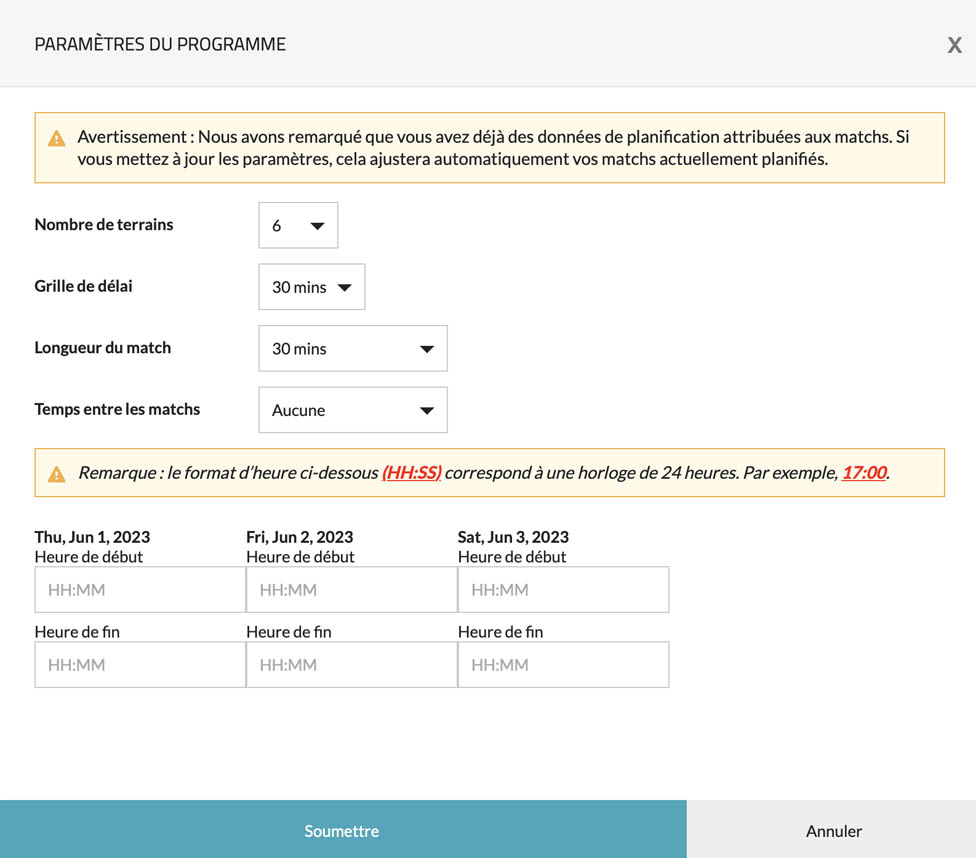 PARAMÈTRES DU PROGRAMME

X

Avertissement : Nous avons remarqué que vous avez déjà des données de planification attribuées aux matchs. Si vous mettez à jour les paramètres, cela ajustera automatiquement vos matchs actuellement planifiés.

Nombre de terrains 6

Grille de délai 30 mins

Longueur du match 30 mins

Temps entre les matchs Aucune

Remarque : le format d'heure ci-dessous (HH:SS) correspond à une horloge de 24 heures. Par exemple, 17:00.

Thu, Jun 1, 2023
Heure de début
HH:MM
Heure de fin
HH:MM

Fri, Jun 2, 2023
Heure de début
HH:MM
Heure de fin
HH:MM

Sat, Jun 3, 2023
Heure de début
HH:MM
Heure de fin
HH:MM

Soumettre

Annuler